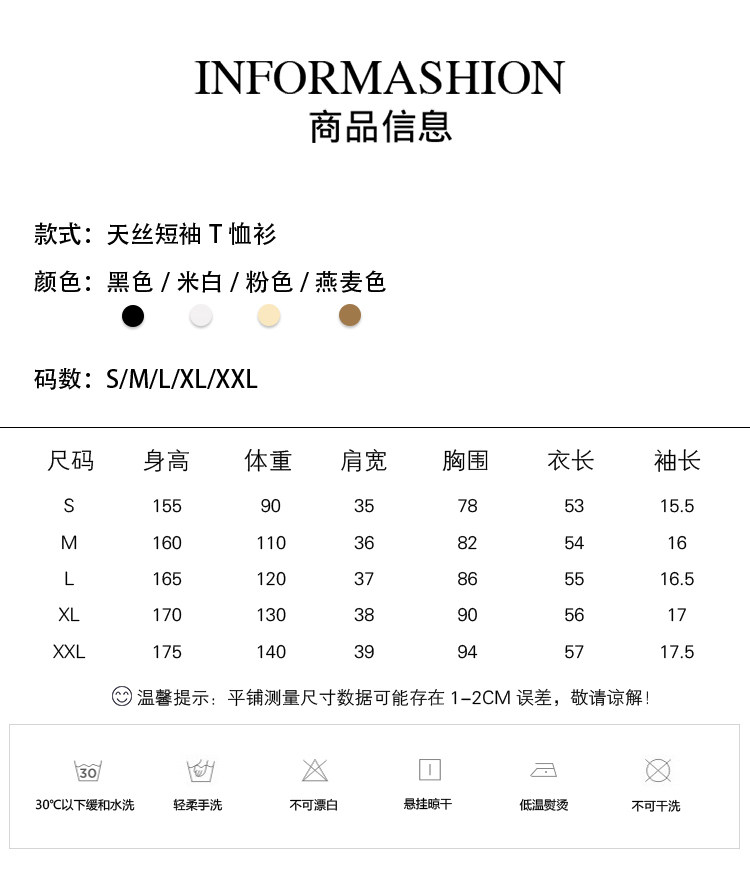 INFORMASHION
商品信息

款式：天丝短袖 T 恤衫

颜色：黑色 / 米白 / 粉色 / 燕麦色

码数：S/M/L/XL/XXL

| 尺码 | 身高 | 体重 | 肩宽 | 胸围 | 衣长 | 袖长 |
|---|---|---|---|---|---|---|
| S | 155 | 90 | 35 | 78 | 53 | 15.5 |
| M | 160 | 110 | 36 | 82 | 54 | 16 |
| L | 165 | 120 | 37 | 86 | 55 | 16.5 |
| XL | 170 | 130 | 38 | 90 | 56 | 17 |
| XXL | 175 | 140 | 39 | 94 | 57 | 17.5 |

温馨提示：平铺测量尺寸数据可能存在 1-2CM 误差，敬请谅解！

30

30℃以下缓和水洗

轻柔手洗

不可漂白

悬挂晾干

低温熨烫

不可干洗